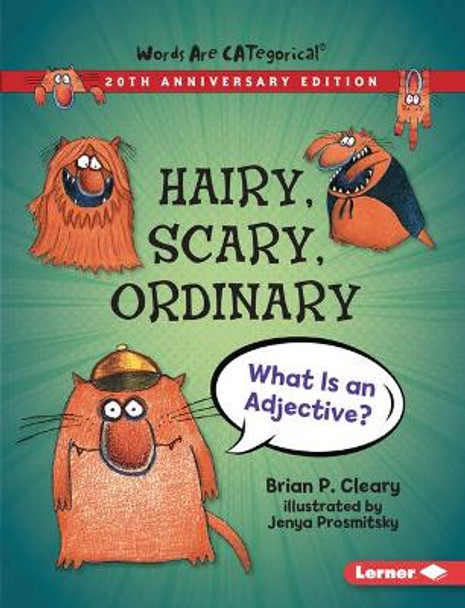 Words Are CATegorical®

20TH ANNIVERSARY EDITION

HAIRY, SCARY, ORDINARY

What Is an Adjective?

Brian P. Cleary
illustrated by
Jenya Prosmitsky

Lerner